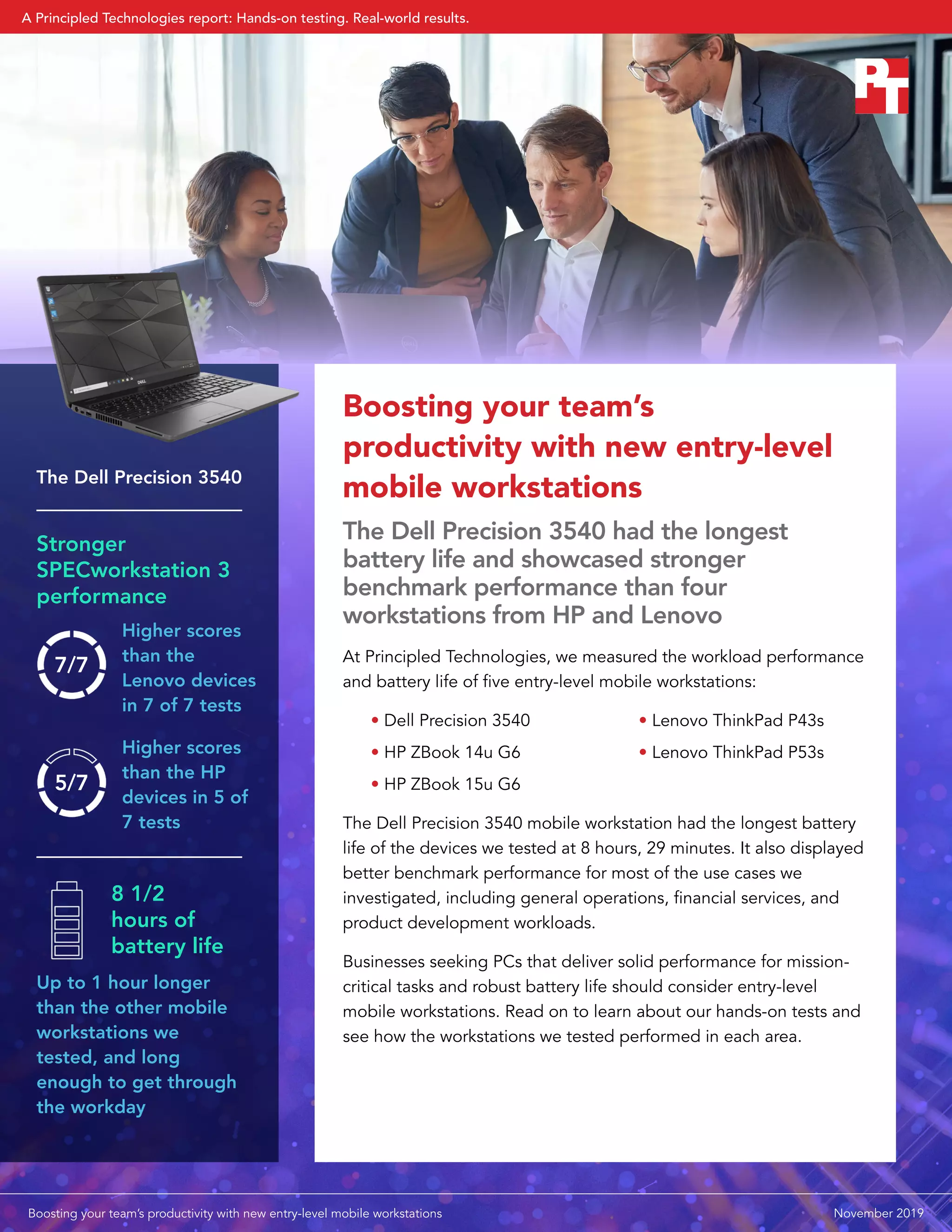 A Principled Technologies report: Hands-on testing. Real-world results.

PT

The Dell Precision 3540

Stronger SPECworkstation 3 performance

7/7

Higher scores than the Lenovo devices in 7 of 7 tests

5/7

Higher scores than the HP devices in 5 of 7 tests

8 1/2 hours of battery life

Up to 1 hour longer than the other mobile workstations we tested, and long enough to get through the workday

Boosting your team's productivity with new entry-level mobile workstations

The Dell Precision 3540 had the longest battery life and showcased stronger benchmark performance than four workstations from HP and Lenovo

At Principled Technologies, we measured the workload performance and battery life of five entry-level mobile workstations:

• Dell Precision 3540
• HP ZBook 14u G6
• HP ZBook 15u G6
• Lenovo ThinkPad P43s
• Lenovo ThinkPad P53s

The Dell Precision 3540 mobile workstation had the longest battery life of the devices we tested at 8 hours, 29 minutes. It also displayed better benchmark performance for most of the use cases we investigated, including general operations, financial services, and product development workloads.

Businesses seeking PCs that deliver solid performance for mission-critical tasks and robust battery life should consider entry-level mobile workstations. Read on to learn about our hands-on tests and see how the workstations we tested performed in each area.

Boosting your team's productivity with new entry-level mobile workstations

November 2019